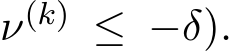 $\nu^{(k)} \leq -\delta).$